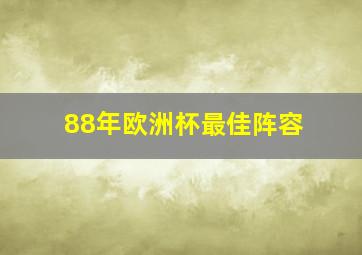 88年欧洲杯最佳阵容